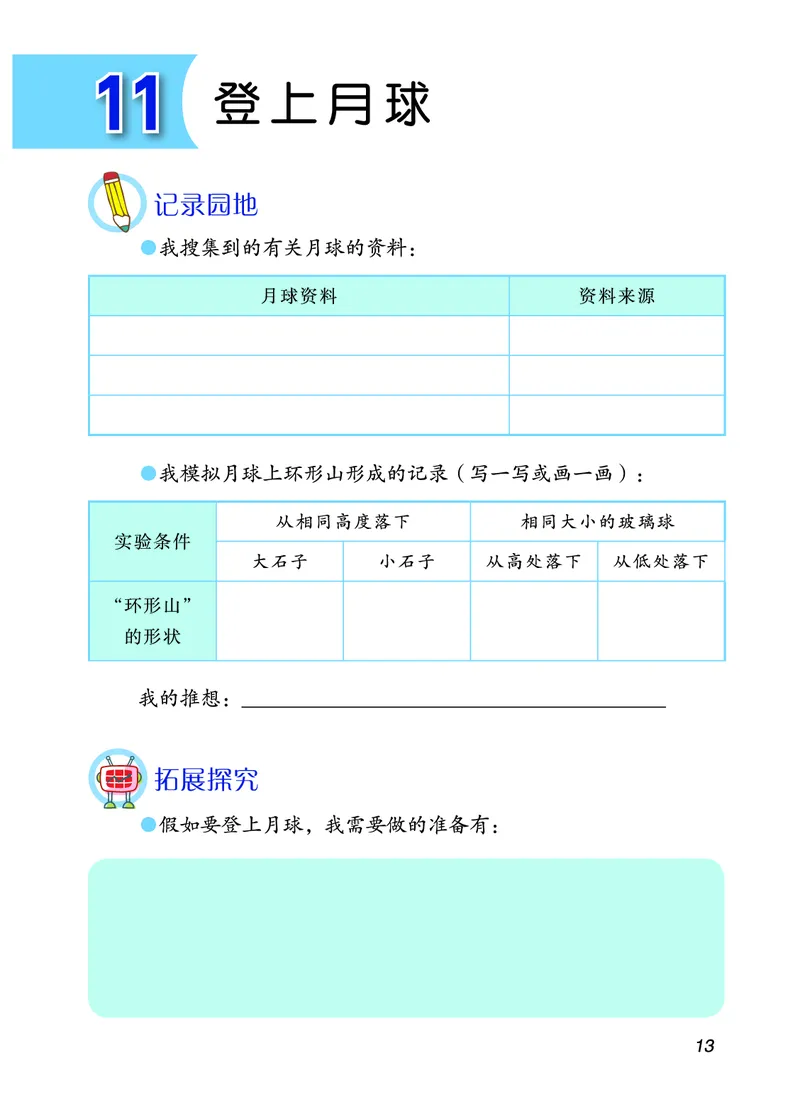 11 登上月球

记录园地

我搜集到的有关月球的资料：

| 月球资料 | 资料来源 |
|---|---|
| | |
| | |
| | |

我模拟月球上环形山形成的记录（写一写或画一画）：

| 实验条件 | 从相同高度落下 | | 相同大小的玻璃球 | |
|---|---|---|---|---|
| | 大石子 | 小石子 | 从高处落下 | 从低处落下 |
| “环形山”的形状 | | | | |

我的推想：

拓展探究

假如要登上月球，我需要做的准备有：

13